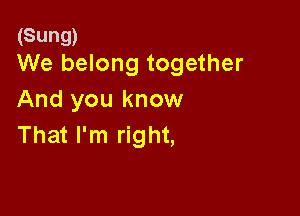 (Sung)
We belong together
And you know
That I'm right,